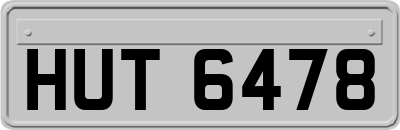 HUT 6478